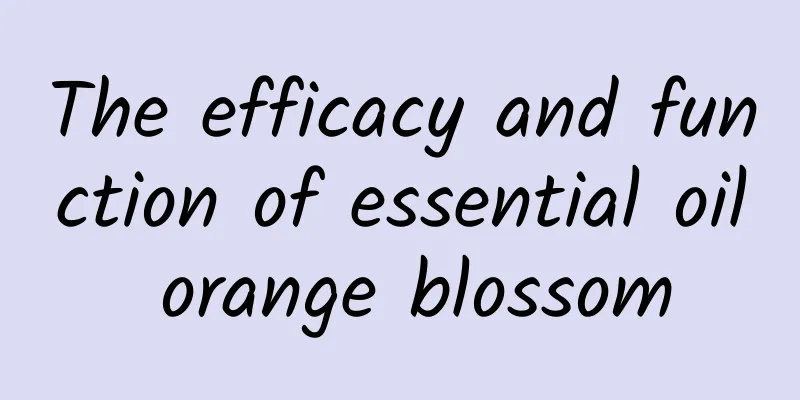 The efficacy and function of essential oil orange blossom